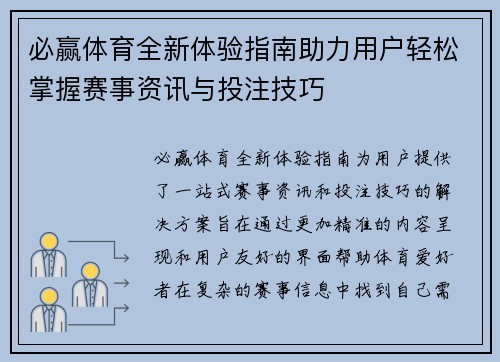 必赢体育全新体验指南助力用户轻松掌握赛事资讯与投注技巧

必赢体育全新体验指南为用户提供了一站式赛事资讯和投注技巧的解决方案旨在通过更加精准的内容呈现和用户友好的界面帮助体育爱好者在复杂的赛事信息中找到自己需